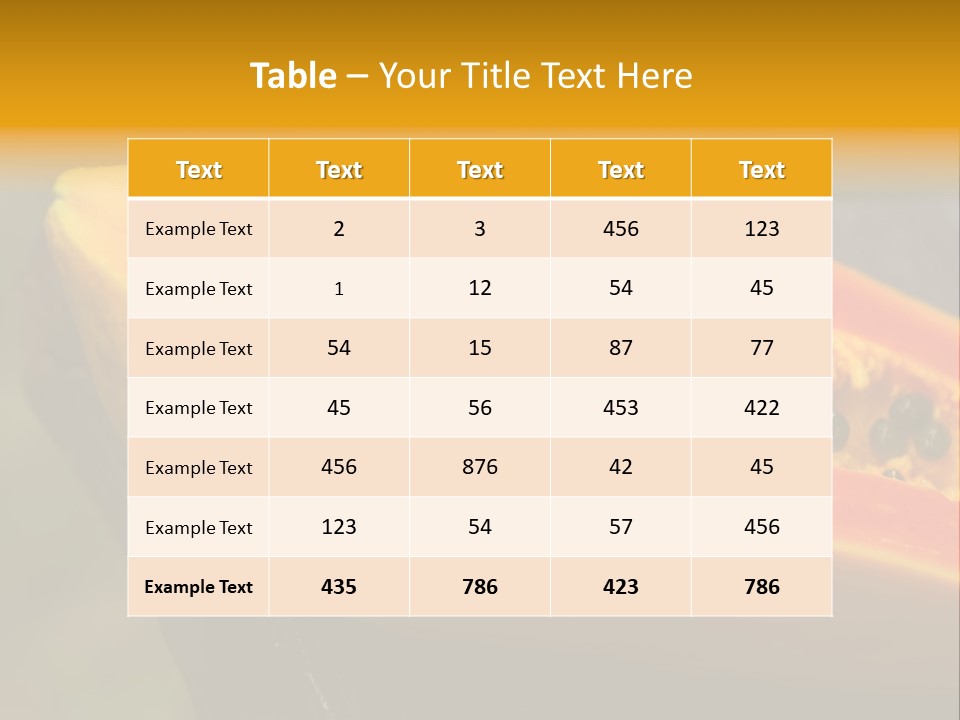 Table – Your Title Text Here

| Text | Text | Text | Text | Text |
|---|---|---|---|---|
| Example Text | 2 | 3 | 456 | 123 |
| Example Text | 1 | 12 | 54 | 45 |
| Example Text | 54 | 15 | 87 | 77 |
| Example Text | 45 | 56 | 453 | 422 |
| Example Text | 456 | 876 | 42 | 45 |
| Example Text | 123 | 54 | 57 | 456 |
| Example Text | 435 | 786 | 423 | 786 |